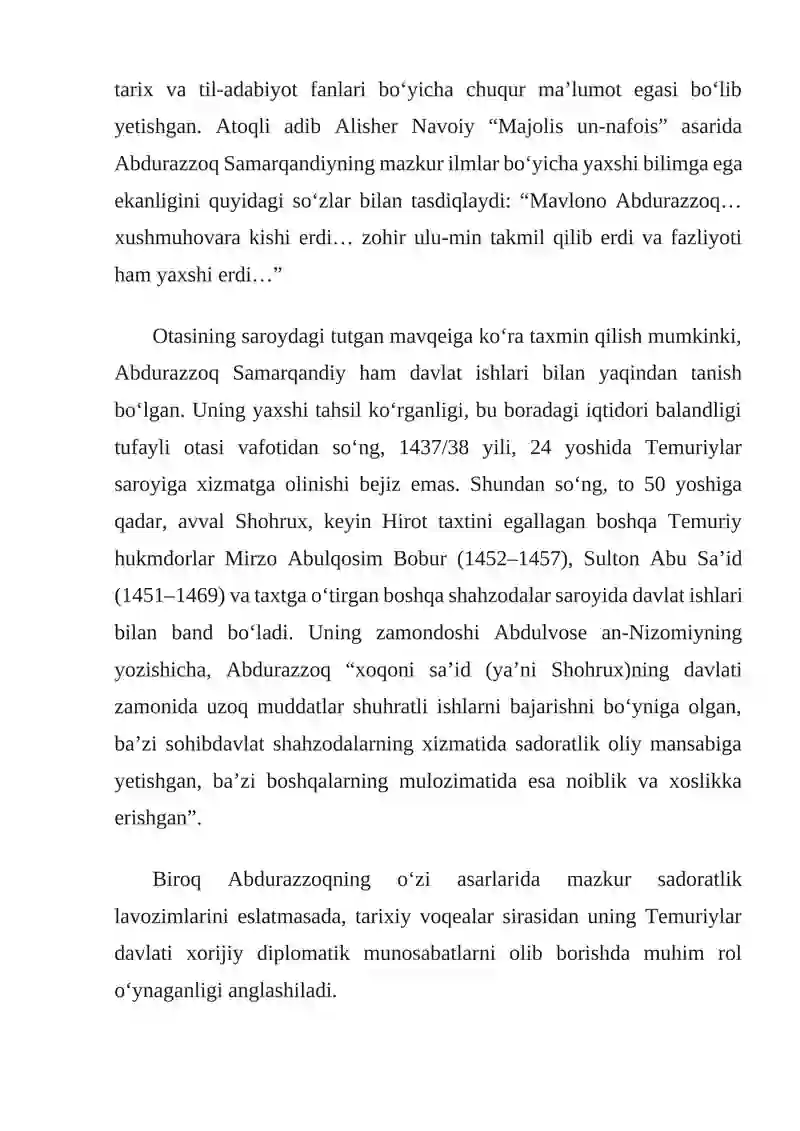 tarix va til-adabiyot fanlari bo'yicha chuqur ma'lumot egasi bo'lib yetishgan. Atoqli adib Alisher Navoiy "Majolis un-nafois" asarida Abdurazzoq Samarqandiyning mazkur ilmlar bo'yicha yaxshi bilimga ega ekanligini quyidagi so'zlar bilan tasdiqlaydi: "Mavlono Abdurazzoq… xushmuhovara kishi erdi… zohir ulu-min takmil qilib erdi va fazliyoti ham yaxshi erdi…"

Otasining saroydagi tutgan mavqeiga ko'ra taxmin qilish mumkinki, Abdurazzoq Samarqandiy ham davlat ishlari bilan yaqindan tanish bo'lgan. Uning yaxshi tahsil ko'rganligi, bu boradagi iqtidori balandligi tufayli otasi vafotidan so'ng, 1437/38 yili, 24 yoshida Temuriylar saroyiga xizmatga olinishi bejiz emas. Shundan so'ng, to 50 yoshiga qadar, avval Shohrux, keyin Hirot taxtini egallagan boshqa Temuriy hukmdorlar Mirzo Abulqosim Bobur (1452–1457), Sulton Abu Sa'id (1451–1469) va taxtga o'tirgan boshqa shahzodalar saroyida davlat ishlari bilan band bo'ladi. Uning zamondoshi Abdulvose an-Nizomiyning yozishicha, Abdurazzoq "xoqoni sa'id (ya'ni Shohrux)ning davlati zamonida uzoq muddatlar shuhratli ishlarni bajarishni bo'yniga olgan, ba'zi sohibdavlat shahzodalarning xizmatida sadoratlik oliy mansabiga yetishgan, ba'zi boshqalarning mulozimatida esa noiblik va xoslikka erishgan".

Biroq Abdurazzoqning o'zi asarlarida mazkur sadoratlik lavozimlarini eslatmasada, tarixiy voqealar sirasidan uning Temuriylar davlati xorijiy diplomatik munosabatlarni olib borishda muhim rol o'ynaganligi anglashiladi.